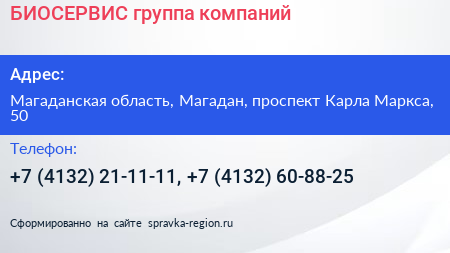 БИОСЕРВИС группа компаний

Адрес:

Магаданская область, Магадан, проспект Карла Маркса, 50

Телефон:

+7 (4132) 21-11-11, +7 (4132) 60-88-25

Сформированно на сайте spravka-region.ru